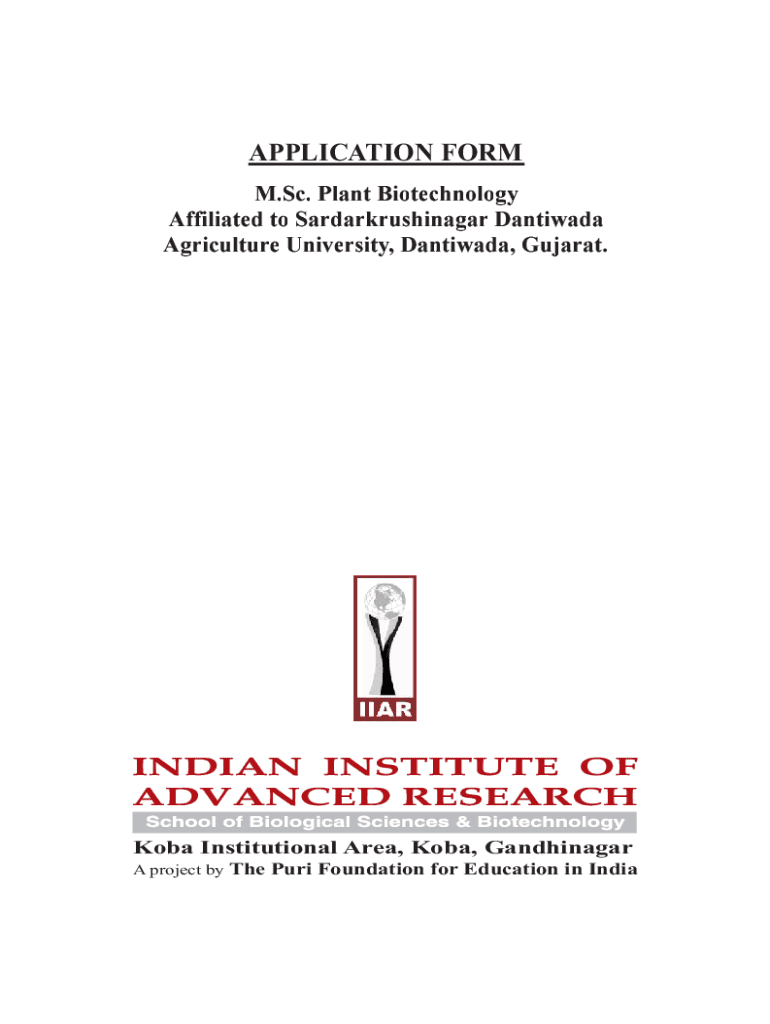 APPLICATION FORM

M.Sc. Plant Biotechnology
Affiliated to Sardarkrushinagar Dantiwada Agriculture University, Dantiwada, Gujarat.

IIAR

INDIAN INSTITUTE OF ADVANCED RESEARCH

School of Biological Sciences & Biotechnology

Koba Institutional Area, Koba, Gandhinagar

A project by The Puri Foundation for Education in India